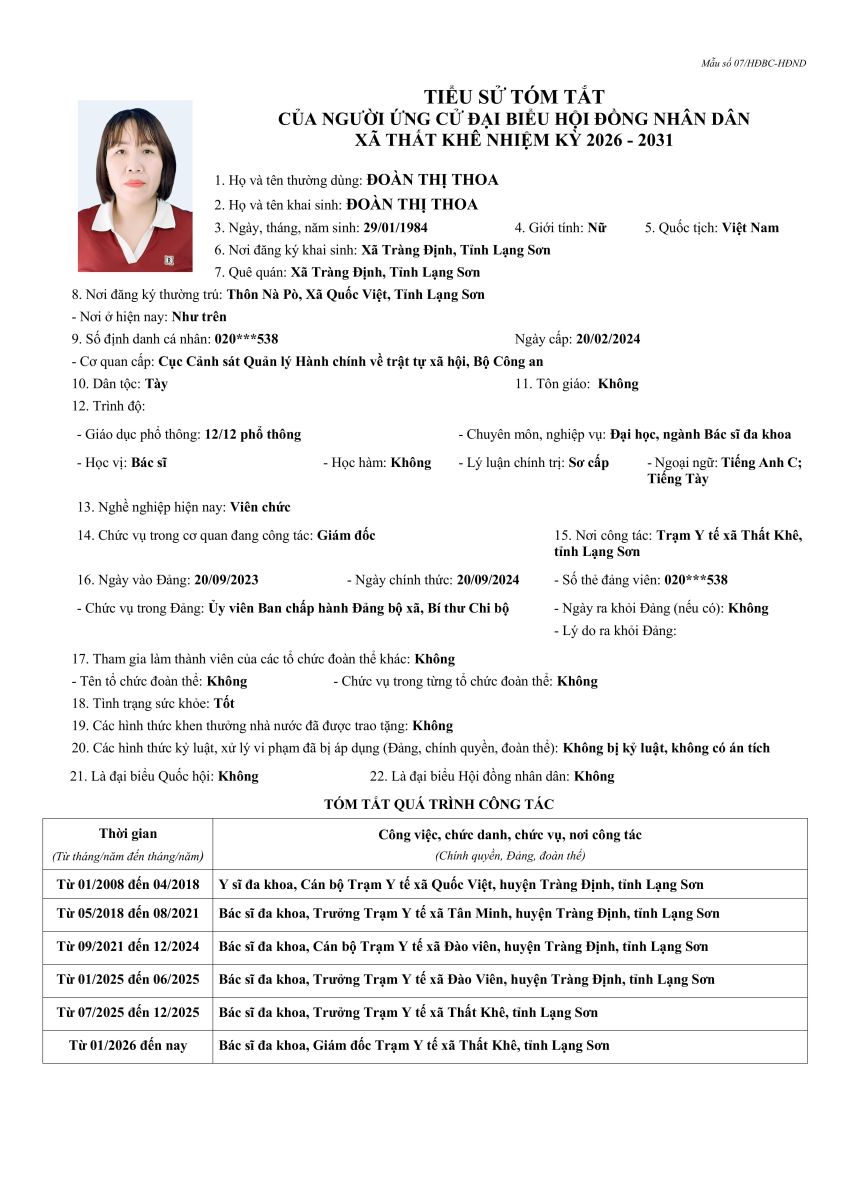 Mẫu số 07/HĐBC-HĐND

TIỂU SỬ TÓM TẮT
CỦA NGƯỜI ỨNG CỬ ĐẠI BIỂU HỘI ĐỒNG NHÂN DÂN
XÃ THẤT KHÊ NHIỆM KỲ 2026 - 2031

1. Họ và tên thường dùng: ĐOÀN THỊ THOA
2. Họ và tên khai sinh: ĐOÀN THỊ THOA
3. Ngày, tháng, năm sinh: 29/01/1984 4. Giới tính: Nữ 5. Quốc tịch: Việt Nam
6. Nơi đăng ký khai sinh: Xã Tràng Định, Tỉnh Lạng Sơn
7. Quê quán: Xã Tràng Định, Tỉnh Lạng Sơn
8. Nơi đăng ký thường trú: Thôn Nà Pò, Xã Quốc Việt, Tỉnh Lạng Sơn
- Nơi ở hiện nay: Như trên
9. Số định danh cá nhân: 020***538 Ngày cấp: 20/02/2024
- Cơ quan cấp: Cục Cảnh sát Quản lý Hành chính về trật tự xã hội, Bộ Công an
10. Dân tộc: Tày 11. Tôn giáo: Không
12. Trình độ:
- Giáo dục phổ thông: 12/12 phổ thông - Chuyên môn, nghiệp vụ: Đại học, ngành Bác sĩ đa khoa
- Học vị: Bác sĩ - Học hàm: Không - Lý luận chính trị: Sơ cấp - Ngoại ngữ: Tiếng Anh C; Tiếng Tày
13. Nghề nghiệp hiện nay: Viên chức
14. Chức vụ trong cơ quan đang công tác: Giám đốc 15. Nơi công tác: Trạm Y tế xã Thất Khê, tỉnh Lạng Sơn
16. Ngày vào Đảng: 20/09/2023 - Ngày chính thức: 20/09/2024 - Số thẻ đảng viên: 020***538
- Chức vụ trong Đảng: Ủy viên Ban chấp hành Đảng bộ xã, Bí thư Chi bộ - Ngày ra khỏi Đảng (nếu có): Không
- Lý do ra khỏi Đảng:
17. Tham gia làm thành viên của các tổ chức đoàn thể khác: Không
- Tên tổ chức đoàn thể: Không - Chức vụ trong từng tổ chức đoàn thể: Không
18. Tình trạng sức khỏe: Tốt
19. Các hình thức khen thưởng nhà nước đã được trao tặng: Không
20. Các hình thức kỷ luật, xử lý vi phạm đã bị áp dụng (Đảng, chính quyền, đoàn thể): Không bị kỷ luật, không có án tích
21. Là đại biểu Quốc hội: Không 22. Là đại biểu Hội đồng nhân dân: Không

TÓM TẮT QUÁ TRÌNH CÔNG TÁC

| Thời gian (Từ tháng/năm đến tháng/năm) | Công việc, chức danh, chức vụ, nơi công tác (Chính quyền, Đảng, đoàn thể) |
|---|---|
| Từ 01/2008 đến 04/2018 | Y sĩ đa khoa, Cán bộ Trạm Y tế xã Quốc Việt, huyện Tràng Định, tỉnh Lạng Sơn |
| Từ 05/2018 đến 08/2021 | Bác sĩ đa khoa, Trưởng Trạm Y tế xã Tân Minh, huyện Tràng Định, tỉnh Lạng Sơn |
| Từ 09/2021 đến 12/2024 | Bác sĩ đa khoa, Cán bộ Trạm Y tế xã Đào viên, huyện Tràng Định, tỉnh Lạng Sơn |
| Từ 01/2025 đến 06/2025 | Bác sĩ đa khoa, Trưởng Trạm Y tế xã Đào Viên, huyện Tràng Định, tỉnh Lạng Sơn |
| Từ 07/2025 đến 12/2025 | Bác sĩ đa khoa, Trưởng Trạm Y tế xã Thất Khê, tỉnh Lạng Sơn |
| Từ 01/2026 đến nay | Bác sĩ đa khoa, Giám đốc Trạm Y tế xã Thất Khê, tỉnh Lạng Sơn |